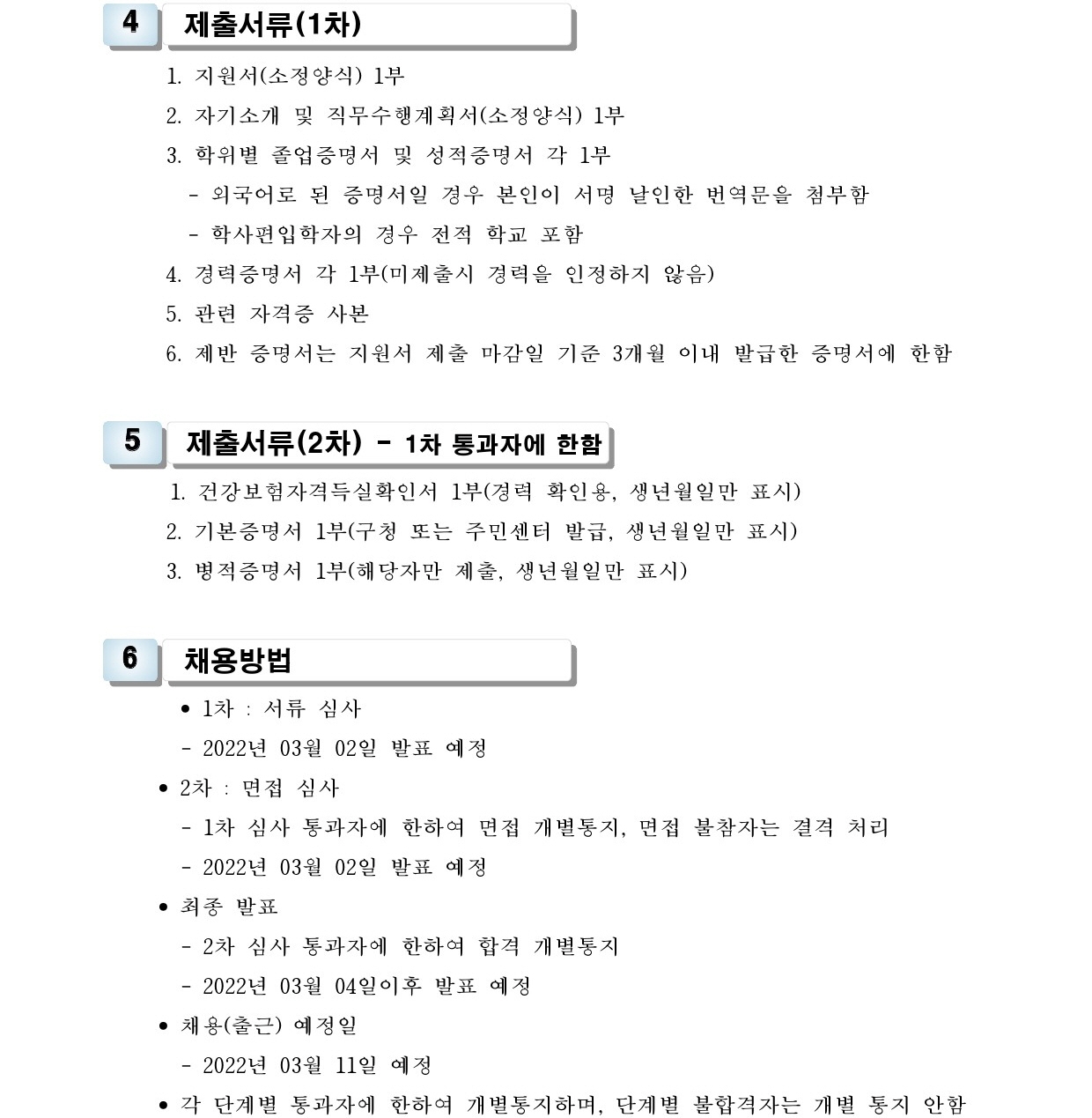 4 제출서류(1차)

1. 지원서(소정양식) 1부
2. 자기소개 및 직무수행계획서(소정양식) 1부
3. 학위별 졸업증명서 및 성적증명서 각 1부
- 외국어로 된 증명서일 경우 본인이 서명 날인한 번역문을 첨부함
- 학사편입학자의 경우 전적 학교 포함
4. 경력증명서 각 1부(미제출시 경력을 인정하지 않음)
5. 관련 자격증 사본
6. 제반 증명서는 지원서 제출 마감일 기준 3개월 이내 발급한 증명서에 한함

5 제출서류(2차) - 1차 통과자에 한함

1. 건강보험자격득실확인서 1부(경력 확인용, 생년월일만 표시)
2. 기본증명서 1부(구청 또는 주민센터 발급, 생년월일만 표시)
3. 병적증명서 1부(해당자만 제출, 생년월일만 표시)

6 채용방법

• 1차 : 서류 심사
- 2022년 03월 02일 발표 예정
• 2차 : 면접 심사
- 1차 심사 통과자에 한하여 면접 개별통지, 면접 불참자는 결격 처리
- 2022년 03월 02일 발표 예정
• 최종 발표
- 2차 심사 통과자에 한하여 합격 개별통지
- 2022년 03월 04일이후 발표 예정
• 채용(출근) 예정일
- 2022년 03월 11일 예정
• 각 단계별 통과자에 한하여 개별통지하며, 단계별 불합격자는 개별 통지 안함